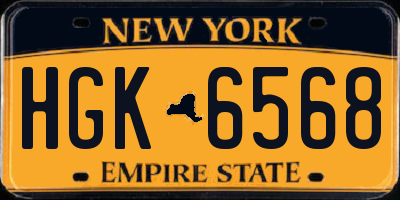 NEW YORK

HGK 6568

EMPIRE STATE